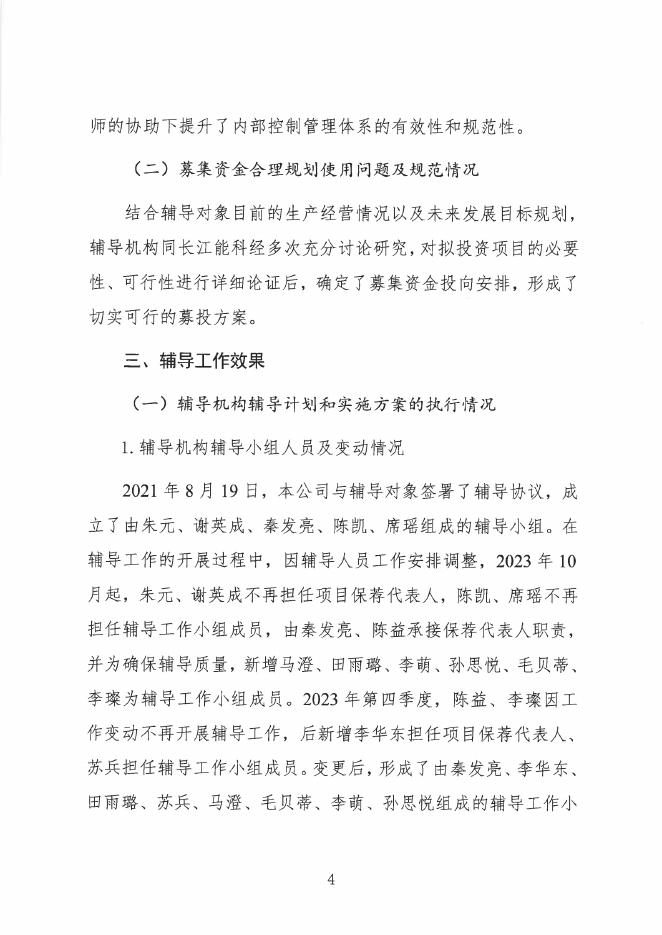 师的协助下提升了内部控制管理体系的有效性和规范性。

（二）募集资金合理规划使用问题及规范情况

结合辅导对象目前的生产经营情况以及未来发展目标规划，辅导机构同长江能科经多次充分讨论研究，对拟投资项目的必要性、可行性进行详细论证后，确定了募集资金投向安排，形成了切实可行的募投方案。

三、辅导工作效果

（一）辅导机构辅导计划和实施方案的执行情况

1. 辅导机构辅导小组人员及变动情况

2021 年 8 月 19 日，本公司与辅导对象签署了辅导协议，成立了由朱元、谢英成、秦发亮、陈凯、席瑶组成的辅导小组。在辅导工作的开展过程中，因辅导人员工作安排调整，2023 年 10 月起，朱元、谢英成不再担任项目保荐代表人，陈凯、席瑶不再担任辅导工作小组成员，由秦发亮、陈益承接保荐代表人职责，并为确保辅导质量，新增马澄、田雨璐、李萌、孙思悦、毛贝蒂、李璨为辅导工作小组成员。2023 年第四季度，陈益、李璨因工作变动不再开展辅导工作，后新增李华东担任项目保荐代表人、苏兵担任辅导工作小组成员。变更后，形成了由秦发亮、李华东、田雨璐、苏兵、马澄、毛贝蒂、李萌、孙思悦组成的辅导工作小

4